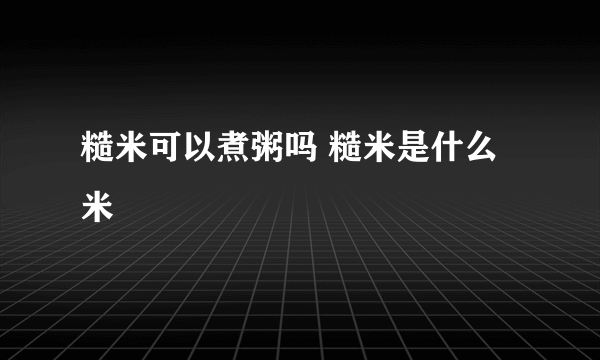 糙米可以煮粥吗 糙米是什么米